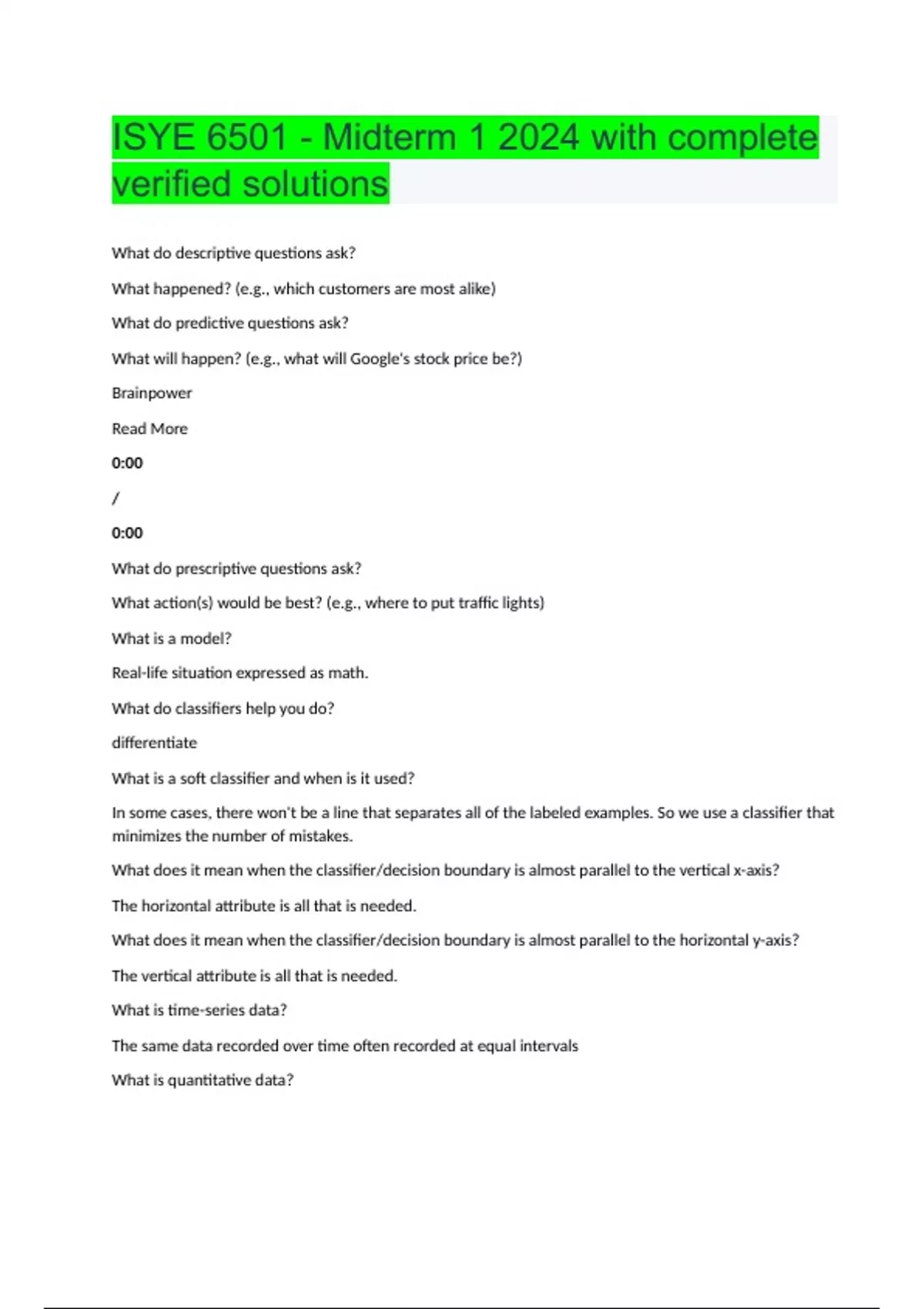 ISYE 6501 - Midterm 1 2024 with complete verified solutions

What do descriptive questions ask?

What happened? (e.g., which customers are most alike)

What do predictive questions ask?

What will happen? (e.g., what will Google's stock price be?)

Brainpower

Read More

0:00

/

0:00

What do prescriptive questions ask?

What action(s) would be best? (e.g., where to put traffic lights)

What is a model?

Real-life situation expressed as math.

What do classifiers help you do?

differentiate

What is a soft classifier and when is it used?

In some cases, there won't be a line that separates all of the labeled examples. So we use a classifier that minimizes the number of mistakes.

What does it mean when the classifier/decision boundary is almost parallel to the vertical x-axis?

The horizontal attribute is all that is needed.

What does it mean when the classifier/decision boundary is almost parallel to the horizontal y-axis?

The vertical attribute is all that is needed.

What is time-series data?

The same data recorded over time often recorded at equal intervals

What is quantitative data?